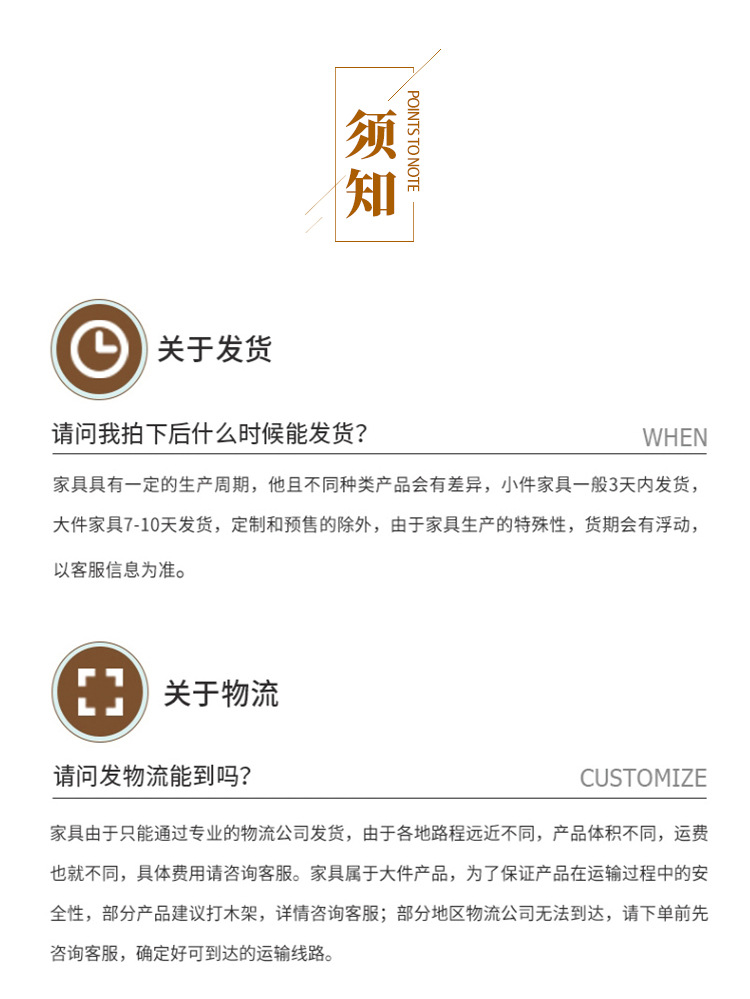 须知

POINTS TO NOTE

关于发货

请问我拍下后什么时候能发货?

WHEN

家具具有一定的生产周期，他且不同种类产品会有差异，小件家具一般3天内发货，大件家具7-10天发货，定制和预售的除外，由于家具生产的特殊性，货期会有浮动，以客服信息为准。

关于物流

请问发物流能到吗?

CUSTOMIZE

家具由于只能通过专业的物流公司发货，由于各地路程远近不同，产品体积不同，运费也就不同，具体费用请咨询客服。家具属于大件产品，为了保证产品在运输过程中的安全性，部分产品建议打木架，详情咨询客服；部分地区物流公司无法到达，请下单前先咨询客服，确定好可到达的运输线路。